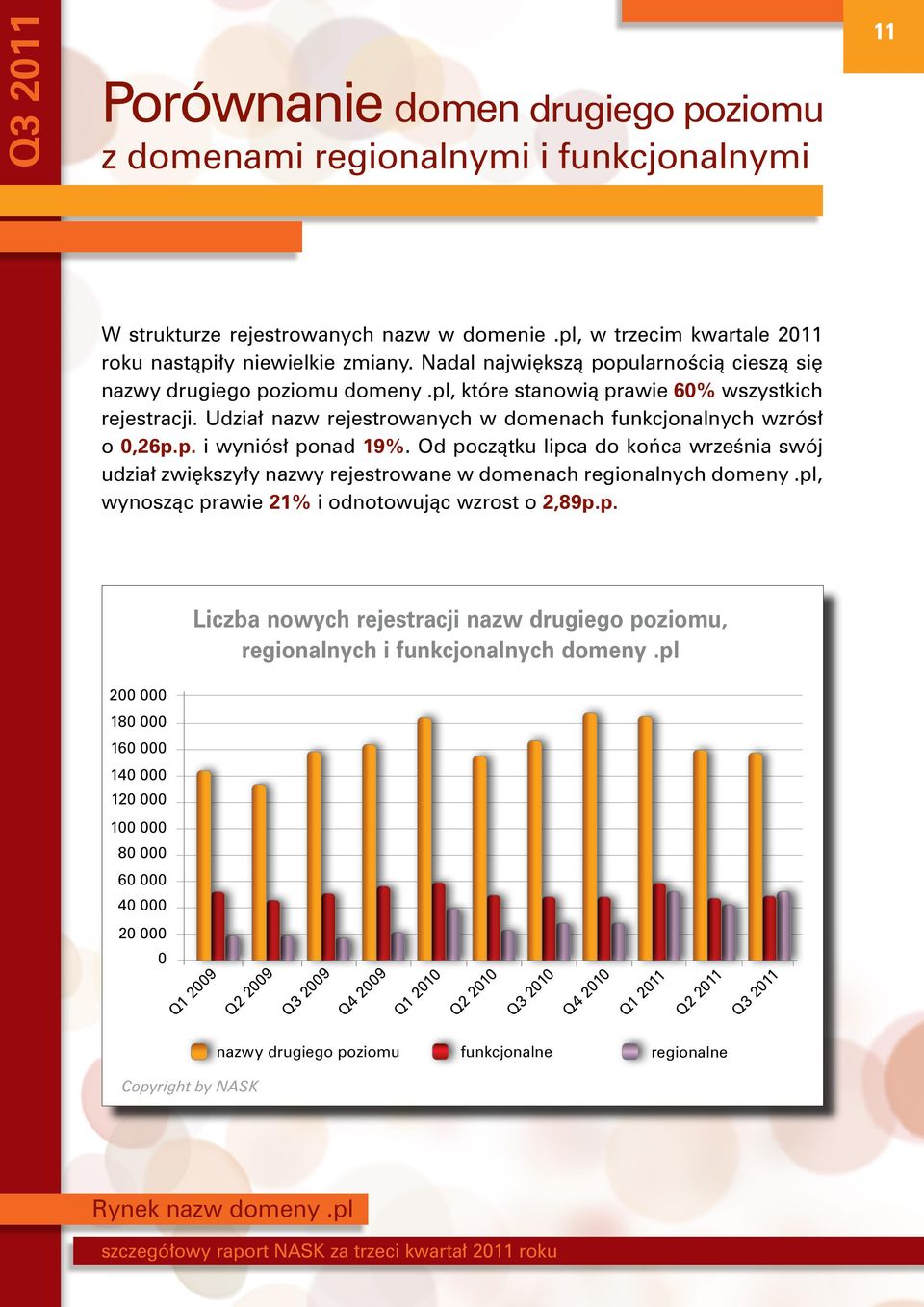 Q3 2011

11

Porównanie domen drugiego poziomu z domenami regionalnymi i funkcjonalnymi

W strukturze rejestrowanych nazw w domenie .pl, w trzecim kwartale 2011 roku nastąpiły niewielkie zmiany. Nadal największą popularnością cieszą się nazwy drugiego poziomu domeny .pl, które stanowią prawie 60% wszystkich rejestracji. Udział nazw rejestrowanych w domenach funkcjonalnych wzrósł o 0,26p.p. i wyniósł ponad 19%. Od początku lipca do końca września swój udział zwiększyły nazwy rejestrowane w domenach regionalnych domeny .pl, wynosząc prawie 21% i odnotowując wzrost o 2,89p.p.

Liczba nowych rejestracji nazw drugiego poziomu, regionalnych i funkcjonalnych domeny .pl

200 000
180 000
160 000
140 000
120 000
100 000
80 000
60 000
40 000
20 000
0

Q1 2009 Q2 2009 Q3 2009 Q4 2009 Q1 2010 Q2 2010 Q3 2010 Q4 2010 Q1 2011 Q2 2011 Q3 2011

nazwy drugiego poziomu funkcjonalne regionalne

Copyright by NASK

Rynek nazw domeny .pl

szczegółowy raport NASK za trzeci kwartał 2011 roku